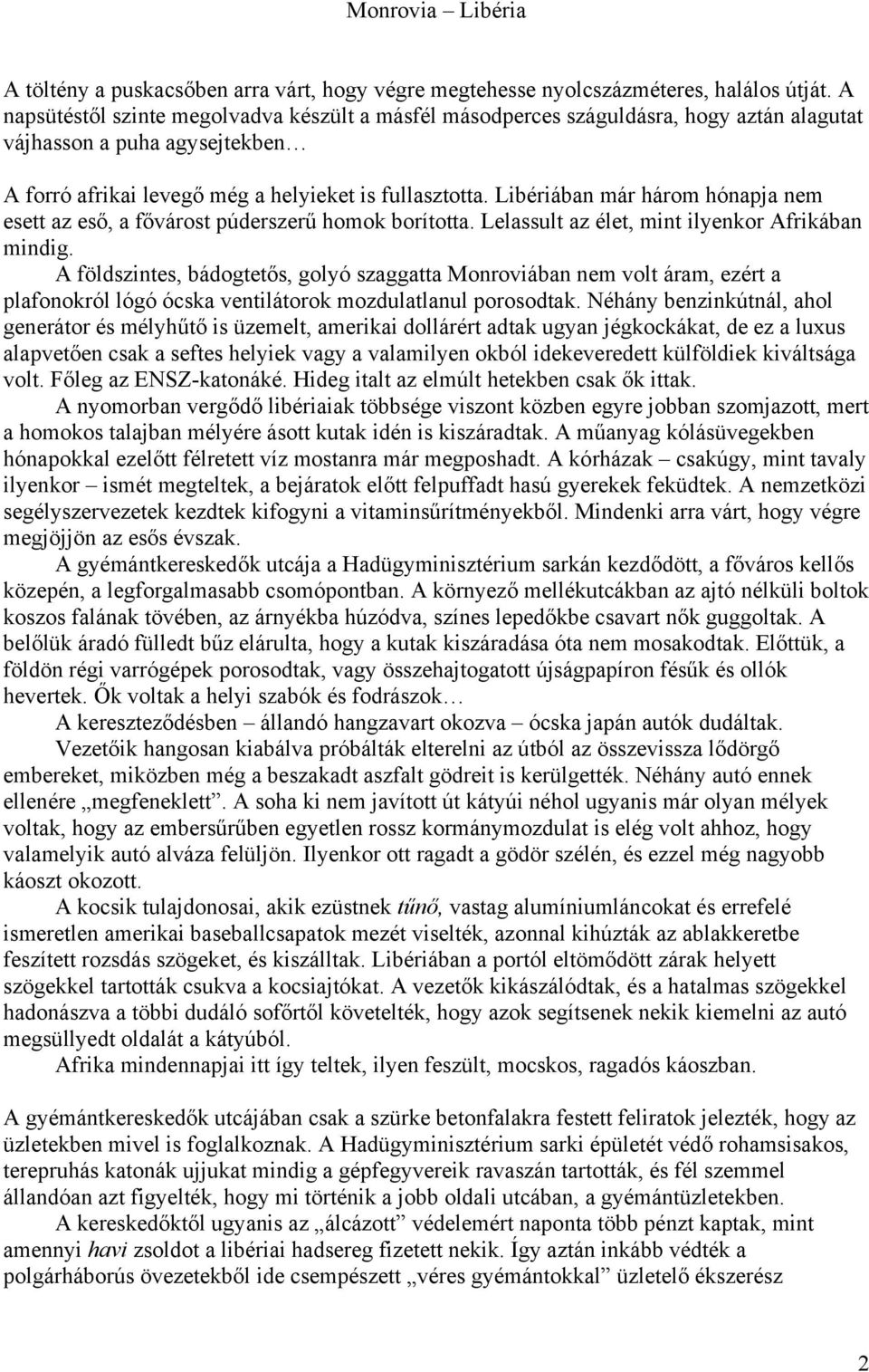 Monrovia – Libéria

A töltény a puskacsőben arra várt, hogy végre megtehesse nyolcszázméteres, halálos útját. A napsütéstől szinte megolvadva készült a másfél másodperces száguldásra, hogy aztán alagutat vájhasson a puha agysejtekben…

A forró afrikai levegő még a helyieket is fullasztotta. Libériában már három hónapja nem esett az eső, a fővárost púderszerű homok borította. Lelassult az élet, mint ilyenkor Afrikában mindig.

A földszintes, bádogtetős, golyó szaggatta Monroviában nem volt áram, ezért a plafonokról lógó ócska ventilátorok mozdulatlanul porosodtak. Néhány benzinkútnál, ahol generátor és mélyhűtő is üzemelt, amerikai dollárért adtak ugyan jégkockákat, de ez a luxus alapvetően csak a seftes helyiek vagy a valamilyen okból idekeveredett külföldiek kiváltsága volt. Főleg az ENSZ-katonáké. Hideg italt az elmúlt hetekben csak ők ittak.

A nyomorban vergődő libériaiak többsége viszont közben egyre jobban szomjazott, mert a homokos talajban mélyére ásott kutak idén is kiszáradtak. A műanyag kólásüvegekben hónapokkal ezelőtt félretett víz mostanra már megposhadt. A kórházak – csakúgy, mint tavaly ilyenkor – ismét megteltek, a bejáratok előtt felpuffadt hasú gyerekek feküdtek. A nemzetközi segélyszervezetek kezdtek kifogyni a vitaminsűrítményekből. Mindenki arra várt, hogy végre megjöjjön az esős évszak.

A gyémántkereskedők utcája a Hadügyminisztérium sarkán kezdődött, a főváros kellős közepén, a legforgalmasabb csomópontban. A környező mellékutcákban az ajtó nélküli boltok koszos falának tövében, az árnyékba húzódva, színes lepedőkbe csavart nők guggoltak. A belőlük áradó fülledt bűz elárulta, hogy a kutak kiszáradása óta nem mosakodtak. Előttük, a földön régi varrógépek porosodtak, vagy összehajtogatott újságpapíron fésűk és ollók hevertek. Ők voltak a helyi szabók és fodrászok…

A kereszteződésben – állandó hangzavart okozva – ócska japán autók dudáltak.

Vezetőik hangosan kiabálva próbálták elterelni az útból az összevissza lődörgő embereket, miközben még a beszakadt aszfalt gödreit is kerülgették. Néhány autó ennek ellenére „megfeneklett”. A soha ki nem javított út kátyúi néhol ugyanis már olyan mélyek voltak, hogy az embersűrűben egyetlen rossz kormánymozdulat is elég volt ahhoz, hogy valamelyik autó alváza felüljön. Ilyenkor ott ragadt a gödör szélén, és ezzel még nagyobb káoszt okozott.

A kocsik tulajdonosai, akik ezüstnek tűnő, vastag alumíniumláncokat és errefelé ismeretlen amerikai baseballcsapatok mezét viselték, azonnal kihúzták az ablakkeretbe feszített rozsdás szögeket, és kiszálltak. Libériában a portól eltömődött zárak helyett szögekkel tartották csukva a kocsiajtókat. A vezetők kikászálódtak, és a hatalmas szögekkel hadonászva a többi dudáló sofőrtől követelték, hogy azok segítsenek nekik kiemelni az autó megsüllyedt oldalát a kátyúból.

Afrika mindennapjai itt így teltek, ilyen feszült, mocskos, ragadós káoszban.

A gyémántkereskedők utcájában csak a szürke betonfalakra festett feliratok jelezték, hogy az üzletekben mivel is foglalkoznak. A Hadügyminisztérium sarki épületét védő rohamsisakos, terepruhás katonák ujjukat mindig a gépfegyvereik ravaszán tartották, és fél szemmel állandóan azt figyelték, hogy mi történik a jobb oldali utcában, a gyémántüzletekben.

A kereskedőktől ugyanis az „álcázott” védelemért naponta több pénzt kaptak, mint amennyi havi zsoldot a libériai hadsereg fizetett nekik. Így aztán inkább védték a polgárháborús övezetekből ide csempészett „véres gyémántokkal” üzletelő ékszerész

2